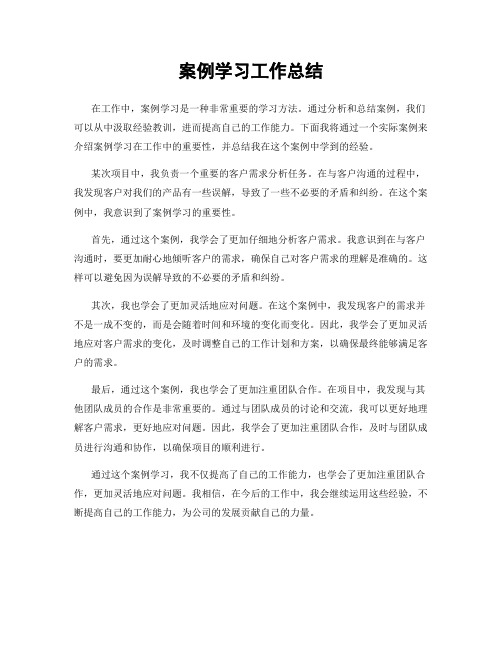 案例学习工作总结

在工作中，案例学习是一种非常重要的学习方法。通过分析和总结案例，我们可以从中汲取经验教训，进而提高自己的工作能力。下面我将通过一个实际案例来介绍案例学习在工作中的重要性，并总结我在这个案例中学到的经验。

某次项目中，我负责一个重要的客户需求分析任务。在与客户沟通的过程中，我发现客户对我们的产品有一些误解，导致了一些不必要的矛盾和纠纷。在这个案例中，我意识到了案例学习的重要性。

首先，通过这个案例，我学会了更加仔细地分析客户需求。我意识到在与客户沟通时，要更加耐心地倾听客户的需求，确保自己对客户需求的理解是准确的。这样可以避免因为误解导致的不必要的矛盾和纠纷。

其次，我也学会了更加灵活地应对问题。在这个案例中，我发现客户的需求并不是一成不变的，而是会随着时间和环境的变化而变化。因此，我学会了更加灵活地应对客户需求的变化，及时调整自己的工作计划和方案，以确保最终能够满足客户的需求。

最后，通过这个案例，我也学会了更加注重团队合作。在项目中，我发现与其他团队成员的合作是非常重要的。通过与团队成员的讨论和交流，我可以更好地理解客户需求，更好地应对问题。因此，我学会了更加注重团队合作，及时与团队成员进行沟通和协作，以确保项目的顺利进行。

通过这个案例学习，我不仅提高了自己的工作能力，也学会了更加注重团队合作，更加灵活地应对问题。我相信，在今后的工作中，我会继续运用这些经验，不断提高自己的工作能力，为公司的发展贡献自己的力量。